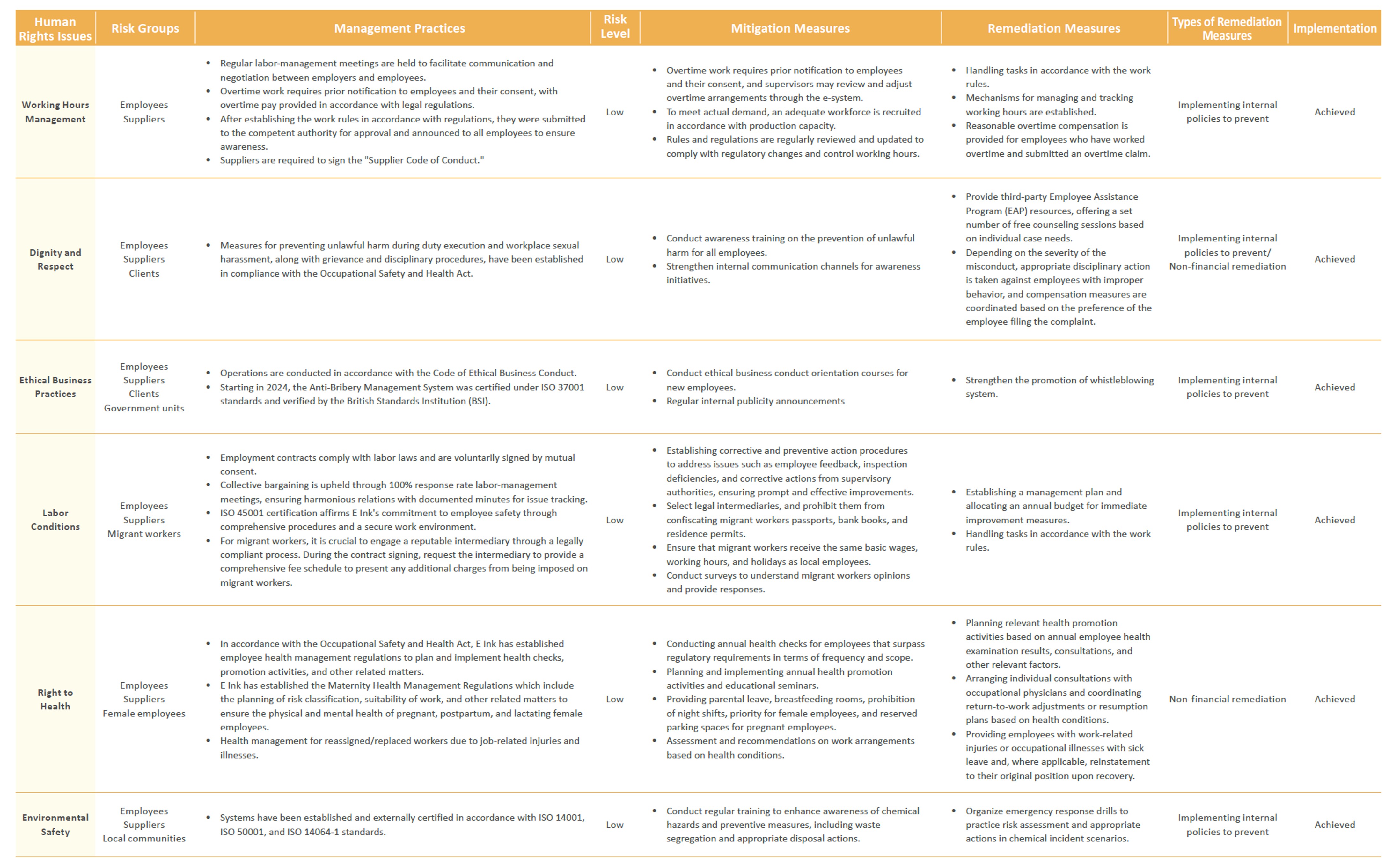 | Human Rights Issues | Risk Groups | Management Practices | Risk Level | Mitigation Measures | Remediation Measures | Types of Remediation Measures | Implementation |
|---|---|---|---|---|---|---|---|
| Working Hours Management | Employees Suppliers | • Regular labor-management meetings are held to facilitate communication and negotiation between employers and employees. • Overtime work requires prior notification to employees and their consent, with overtime pay provided in accordance with legal regulations. • After establishing the work rules in accordance with regulations, they were submitted to the competent authority for approval and announced to all employees to ensure awareness. • Suppliers are required to sign the "Supplier Code of Conduct." | Low | • Overtime work requires prior notification to employees and their consent, and supervisors may review and adjust overtime arrangements through the e-system. • To meet actual demand, an adequate workforce is recruited in accordance with production capacity. • Rules and regulations are regularly reviewed and updated to comply with regulatory changes and control working hours. | • Handling tasks in accordance with the work rules. • Mechanisms for managing and tracking working hours are established. • Reasonable overtime compensation is provided for employees who have worked overtime and submitted an overtime claim. | Implementing internal policies to prevent | Achieved |
| Dignity and Respect | Employees Suppliers Clients | • Measures for preventing unlawful harm during duty execution and workplace sexual harassment, along with grievance and disciplinary procedures, have been established in compliance with the Occupational Safety and Health Act. | Low | • Conduct awareness training on the prevention of unlawful harm for all employees. • Strengthen internal communication channels for awareness initiatives. | • Provide third-party Employee Assistance Program (EAP) resources, offering a set number of free counseling sessions based on individual case needs. • Depending on the severity of the misconduct, appropriate disciplinary action is taken against employees with improper behavior, and compensation measures are coordinated based on the preference of the employee filing the complaint. | Implementing internal policies to prevent/ Non-financial remediation | Achieved |
| Ethical Business Practices | Employees Suppliers Clients Government units | • Operations are conducted in accordance with the Code of Ethical Business Conduct. • Starting in 2024, the Anti-Bribery Management System was certified under ISO 37001 standards and verified by the British Standards Institution (BSI). | Low | • Conduct ethical business conduct orientation courses for new employees. • Regular internal publicity announcements | • Strengthen the promotion of whistleblowing system. | Implementing internal policies to prevent | Achieved |
| Labor Conditions | Employees Suppliers Migrant workers | • Employment contracts comply with labor laws and are voluntarily signed by mutual consent. • Collective bargaining is upheld through 100% response rate labor-management meetings, ensuring harmonious relations with documented minutes for issue tracking. • ISO 45001 certification affirms E Ink's commitment to employee safety through comprehensive procedures and a secure work environment. • For migrant workers, it is crucial to engage a reputable intermediary through a legally compliant process. During the contract signing, request the intermediary to provide a comprehensive fee schedule to present any additional charges from being imposed on migrant workers. | Low | • Establishing corrective and preventive action procedures to address issues such as employee feedback, inspection deficiencies, and corrective actions from supervisory authorities, ensuring prompt and effective improvements. • Select legal intermediaries, and prohibit them from confiscating migrant workers passports, bank books, and residence permits. • Ensure that migrant workers receive the same basic wages, working hours, and holidays as local employees. • Conduct surveys to understand migrant workers opinions and provide responses. | • Establishing a management plan and allocating an annual budget for immediate improvement measures. • Handling tasks in accordance with the work rules. | Implementing internal policies to prevent | Achieved |
| Right to Health | Employees Suppliers Female employees | • In accordance with the Occupational Safety and Health Act, E Ink has established employee health management regulations to plan and implement health checks, promotion activities, and other related matters. • E Ink has established the Maternity Health Management Regulations which include the planning of risk classification, suitability of work, and other related matters to ensure the physical and mental health of pregnant, postpartum, and lactating female employees. • Health management for reassigned/replaced workers due to job-related injuries and illnesses. | Low | • Conducting annual health checks for employees that surpass regulatory requirements in terms of frequency and scope. • Planning and implementing annual health promotion activities and educational seminars. • Providing parental leave, breastfeeding rooms, prohibition of night shifts, priority for female employees, and reserved parking spaces for pregnant employees. • Assessment and recommendations on work arrangements based on health conditions. | • Planning relevant health promotion activities based on annual employee health examination results, consultations, and other relevant factors. • Arranging individual consultations with occupational physicians and coordinating return-to-work adjustments or resumption plans based on health conditions. • Providing employees with work-related injuries or occupational illnesses with sick leave and, where applicable, reinstatement to their original position upon recovery. | Non-financial remediation | Achieved |
| Environmental Safety | Employees Suppliers Local communities | • Systems have been established and externally certified in accordance with ISO 14001, ISO 50001, and ISO 14064-1 standards. | Low | • Conduct regular training to enhance awareness of chemical hazards and preventive measures, including waste segregation and appropriate disposal actions. | • Organize emergency response drills to practice risk assessment and appropriate actions in chemical incident scenarios. | Implementing internal policies to prevent | Achieved |